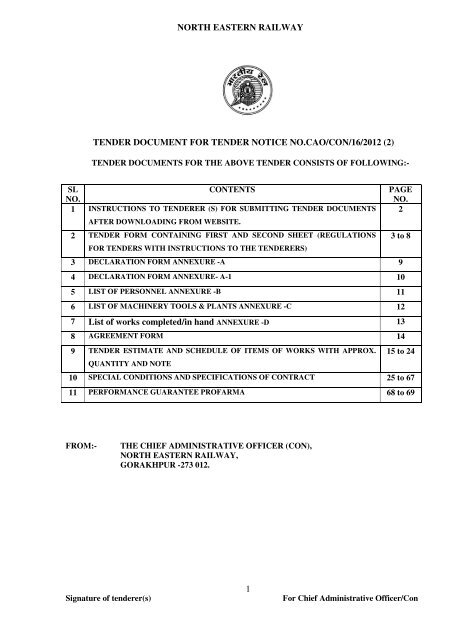 NORTH EASTERN RAILWAY

भारतीय रेल

TENDER DOCUMENT FOR TENDER NOTICE NO.CAO/CON/16/2012 (2)

TENDER DOCUMENTS FOR THE ABOVE TENDER CONSISTS OF FOLLOWING:-

| SL NO. | CONTENTS | PAGE NO. |
|---|---|---|
| 1 | INSTRUCTIONS TO TENDERER (S) FOR SUBMITTING TENDER DOCUMENTS AFTER DOWNLOADING FROM WEBSITE. | 2 |
| 2 | TENDER FORM CONTAINING FIRST AND SECOND SHEET (REGULATIONS FOR TENDERS WITH INSTRUCTIONS TO THE TENDERERS) | 3 to 8 |
| 3 | DECLARATION FORM ANNEXURE -A | 9 |
| 4 | DECLARATION FORM ANNEXURE- A-1 | 10 |
| 5 | LIST OF PERSONNEL ANNEXURE -B | 11 |
| 6 | LIST OF MACHINERY TOOLS & PLANTS ANNEXURE -C | 12 |
| 7 | List of works completed/in hand ANNEXURE -D | 13 |
| 8 | AGREEMENT FORM | 14 |
| 9 | TENDER ESTIMATE AND SCHEDULE OF ITEMS OF WORKS WITH APPROX. QUANTITY AND NOTE | 15 to 24 |
| 10 | SPECIAL CONDITIONS AND SPECIFICATIONS OF CONTRACT | 25 to 67 |
| 11 | PERFORMANCE GUARANTEE PROFARMA | 68 to 69 |

FROM:- THE CHIEF ADMINISTRATIVE OFFICER (CON), NORTH EASTERN RAILWAY, GORAKHPUR -273 012.

1

Signature of tenderer(s)

For Chief Administrative Officer/Con